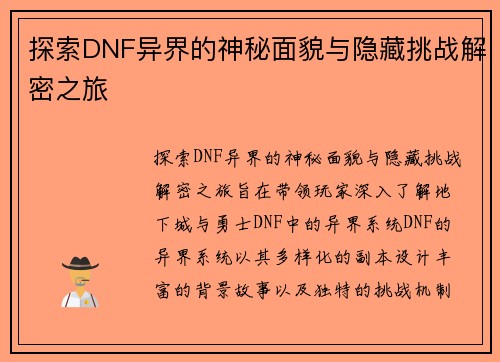 探索DNF异界的神秘面貌与隐藏挑战解密之旅

探索DNF异界的神秘面貌与隐藏挑战解密之旅旨在带领玩家深入了解地下城与勇士DNF中的异界系统DNF的异界系统以其多样化的副本设计丰富的背景故事以及独特的挑战机制